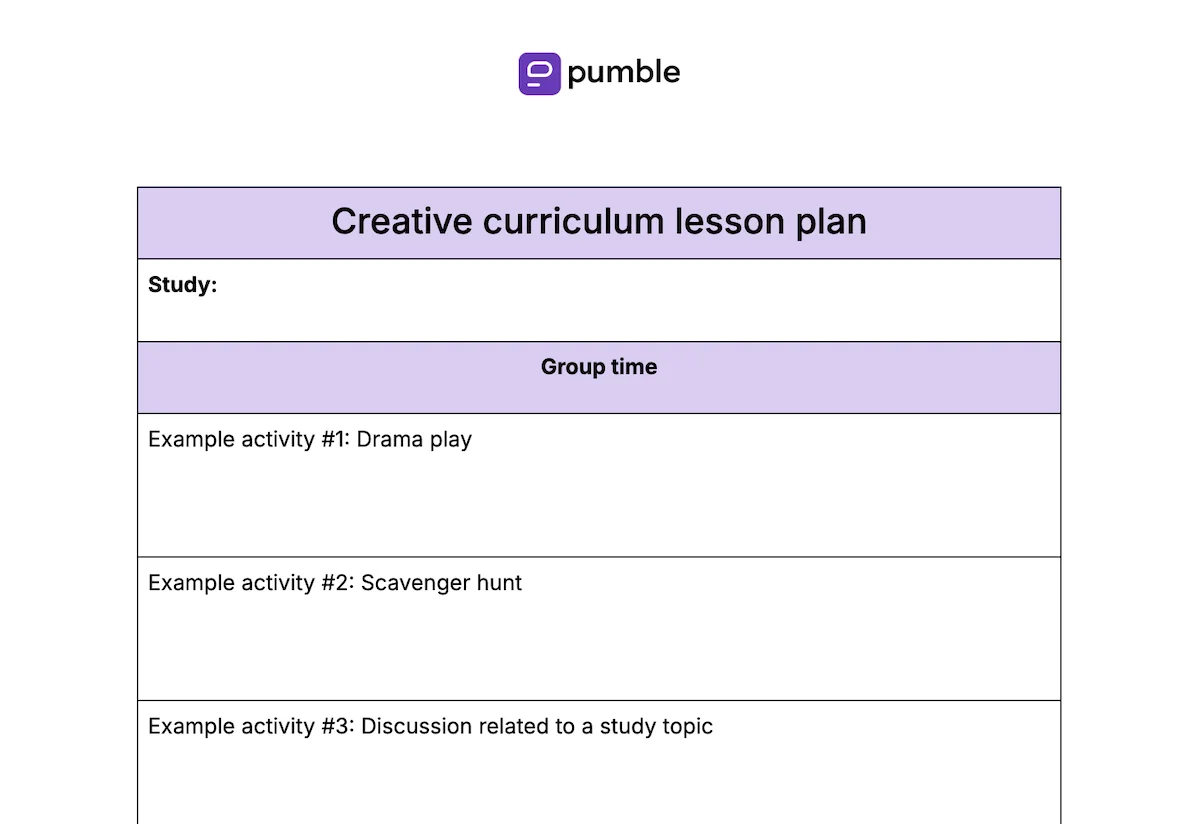 pumble

| Creative curriculum lesson plan |
|---|
| **Study:** |
| **Group time** |
| Example activity #1: Drama play |
| Example activity #2: Scavenger hunt |
| Example activity #3: Discussion related to a study topic |